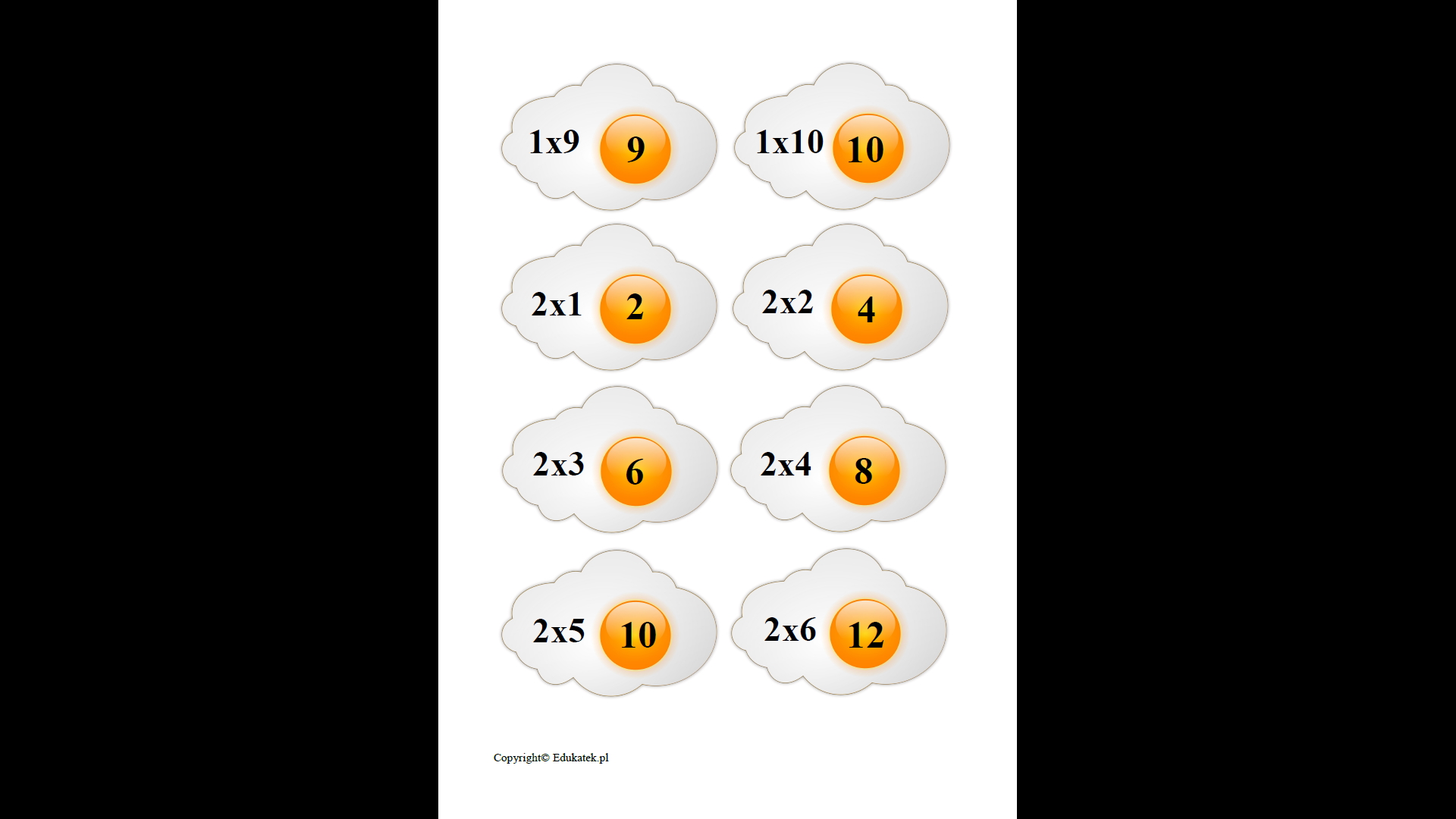 1x9 9

1x10 10

2x1 2

2x2 4

2x3 6

2x4 8

2x5 10

2x6 12

Copyright© Edukatek.pl